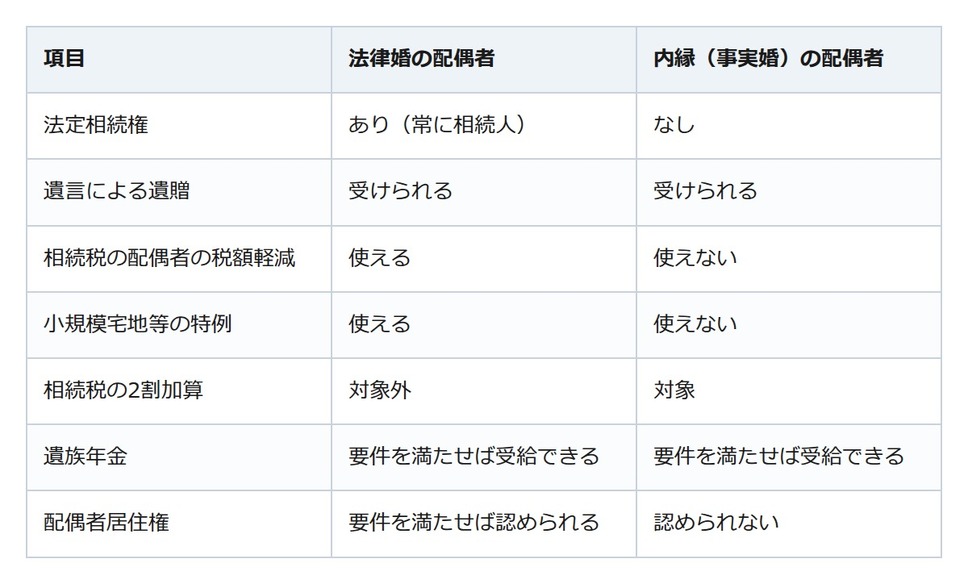 | 項目 | 法律婚の配偶者 | 内縁（事実婚）の配偶者 |
|---|---|---|
| 法定相続権 | あり（常に相続人） | なし |
| 遺言による遺贈 | 受けられる | 受けられる |
| 相続税の配偶者の税額軽減 | 使える | 使えない |
| 小規模宅地等の特例 | 使える | 使えない |
| 相続税の2割加算 | 対象外 | 対象 |
| 遺族年金 | 要件を満たせば受給できる | 要件を満たせば受給できる |
| 配偶者居住権 | 要件を満たせば認められる | 認められない |